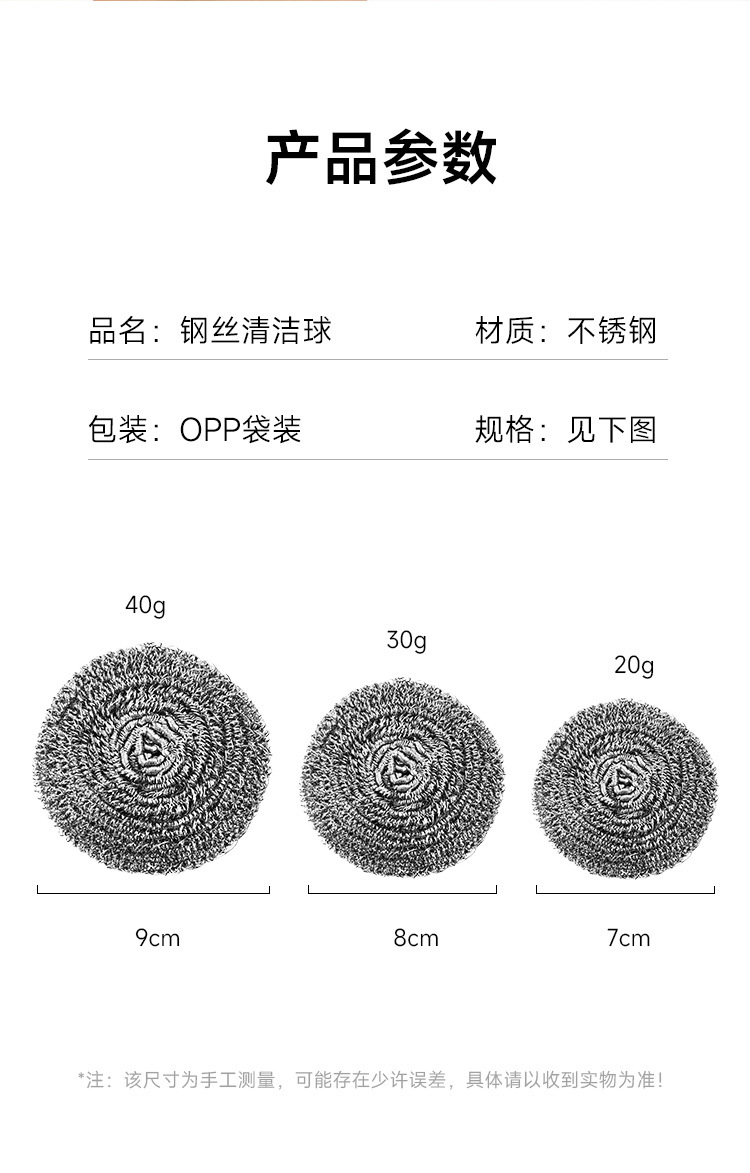 产品参数

品名：钢丝清洁球 材质：不锈钢

包装：OPP袋装 规格：见下图

40g

30g

20g

9cm

8cm

7cm

*注：该尺寸为手工测量，可能存在少许误差，具体请以收到实物为准！